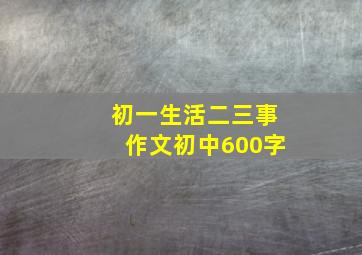 初一生活二三事
作文初中600字